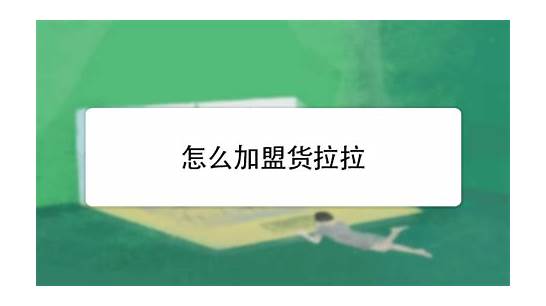 怎么加盟货拉拉